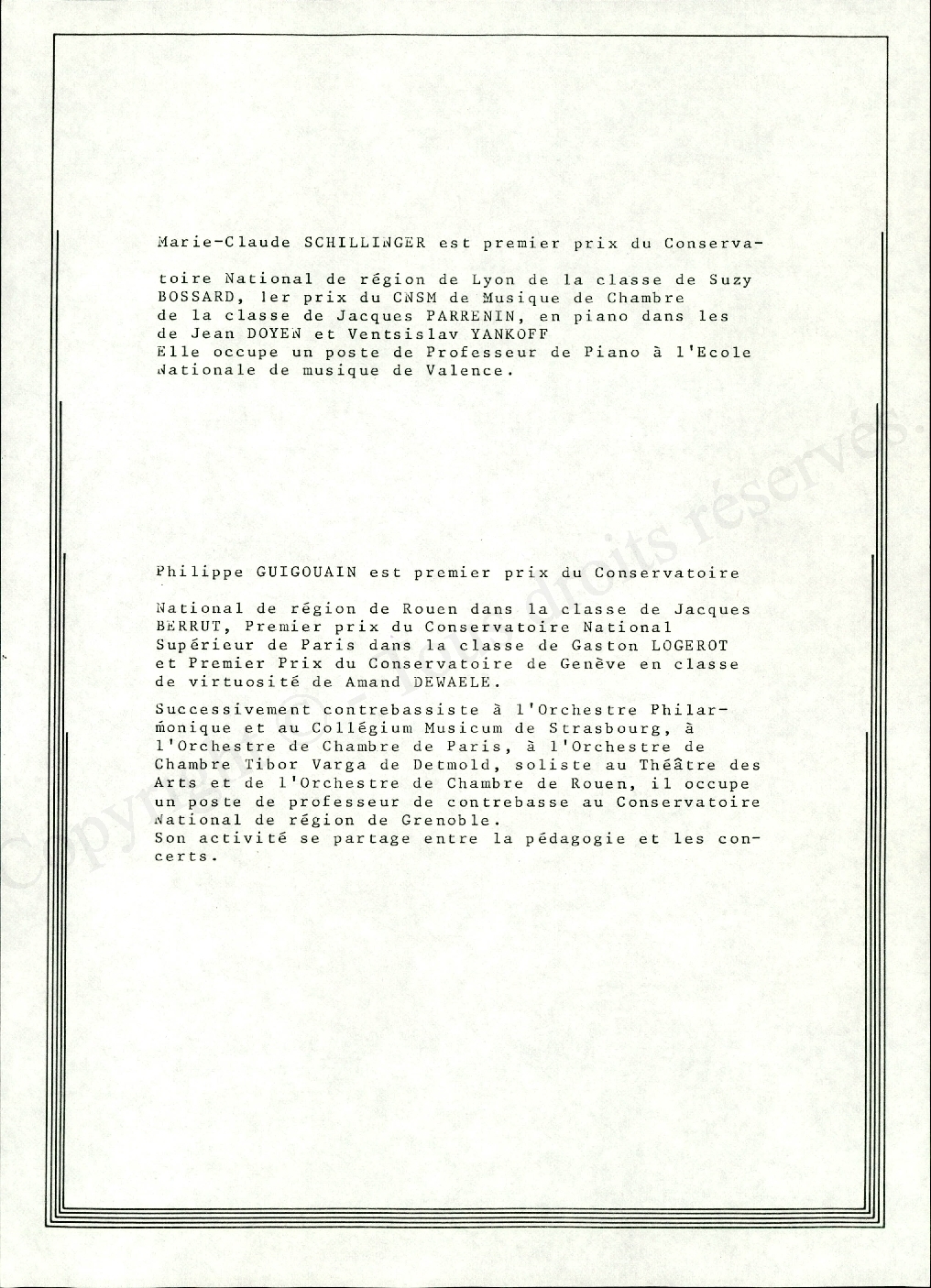 Marie-Claude SCHILLINGER est premier prix du Conservatoire National de région de Lyon de la classe de Suzy BOSSARD, 1er prix du CNSM de Musique de Chambre de la classe de Jacques PARRENIN, en piano dans les de Jean DOYEN et Ventsislav YANKOFF
Elle occupe un poste de Professeur de Piano à l'Ecole Nationale de musique de Valence.

Philippe GUIGOUAIN est premier prix du Conservatoire National de région de Rouen dans la classe de Jacques BERRUT, Premier prix du Conservatoire National Supérieur de Paris dans la classe de Gaston LOGEROT et Premier Prix du Conservatoire de Genève en classe de virtuosité de Amand DEWAELE.

Successivement contrebassiste à l'Orchestre Philarmonique et au Collégium Musicum de Strasbourg, à l'Orchestre de Chambre de Paris, à l'Orchestre de Chambre Tibor Varga de Detmold, soliste au Théâtre des Arts et de l'Orchestre de Chambre de Rouen, il occupe un poste de professeur de contrebasse au Conservatoire National de région de Grenoble.
Son activité se partage entre la pédagogie et les concerts.

Copyright © - Tous droits réservés.